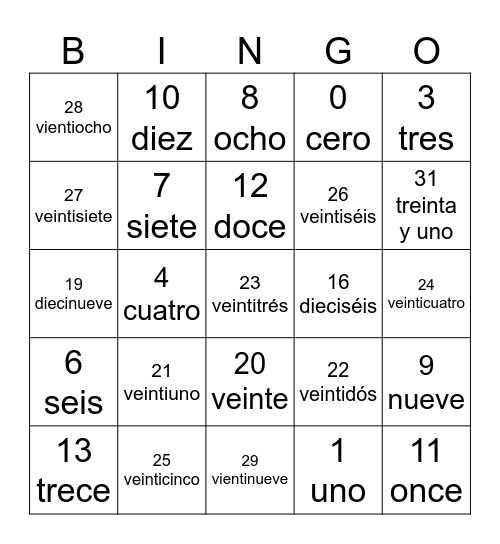 | B | I | N | G | O |
|---|---|---|---|---|
| 28 vientiocho | 10 diez | 8 ocho | 0 cero | 3 tres |
| 27 veintisiete | 7 siete | 12 doce | 26 veintiséis | 31 treinta y uno |
| 19 diecinueve | 4 cuatro | 23 veintitrés | 16 dieciséis | 24 veinticuatro |
| 6 seis | 21 veintiuno | 20 veinte | 22 veintidós | 9 nueve |
| 13 trece | 25 veinticinco | 29 vientinueve | 1 uno | 11 once |